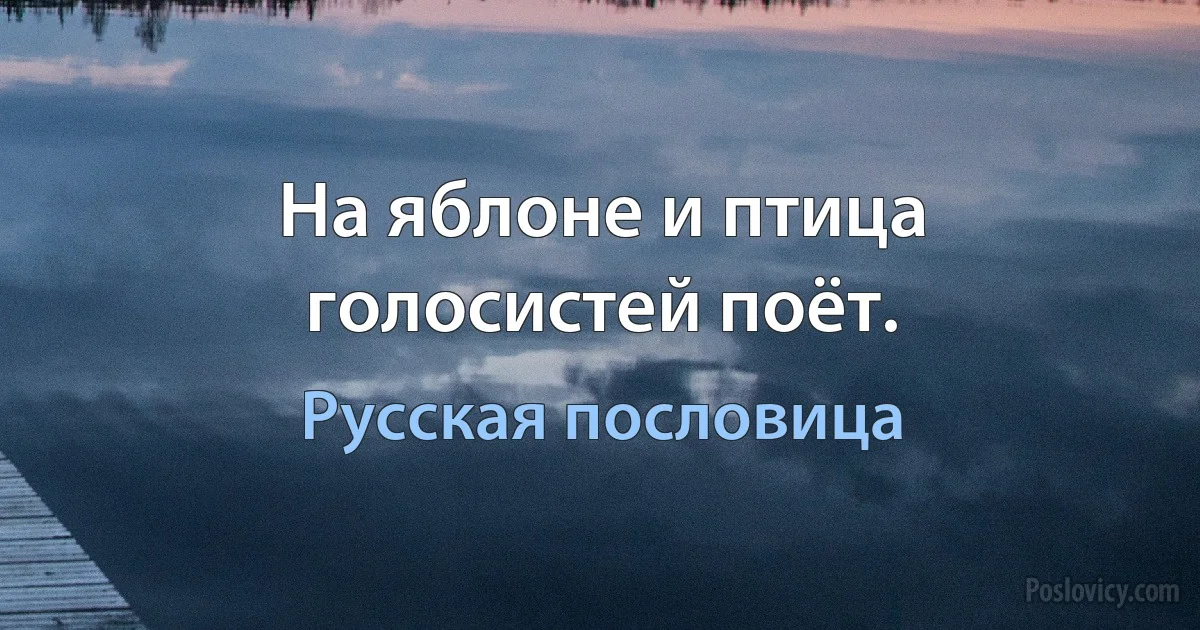 На яблоне и птица голосистей поёт.

Русская пословица

Poslovicy.com